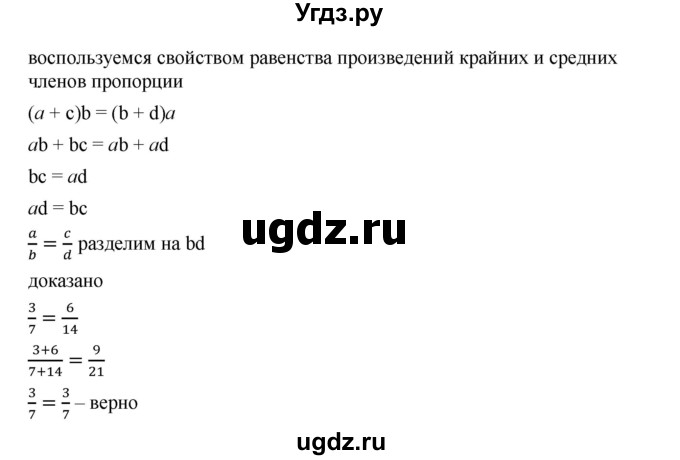 Угдз.ру

воспользуемся свойством равенства произведений крайних и средних членов пропорции

$(a + c)b = (b + d)a$

$ab + bc = ab + ad$

$bc = ad$

$ad = bc$

ugdz.ru

$\frac{a}{b} = \frac{c}{d}$ разделим на bd

доказано

$\frac{3}{7} = \frac{6}{14}$

$\frac{3+6}{7+14} = \frac{9}{21}$

$\frac{3}{7} = \frac{3}{7}$ – верно

ugdz.ru